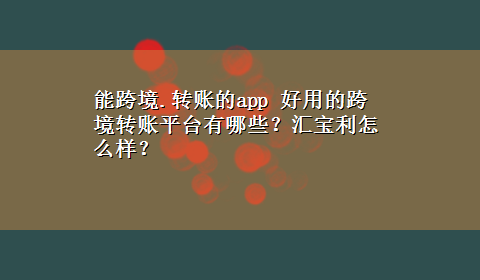 能跨境.转账的app 好用的跨境转账平台有哪些？汇宝利怎么样？